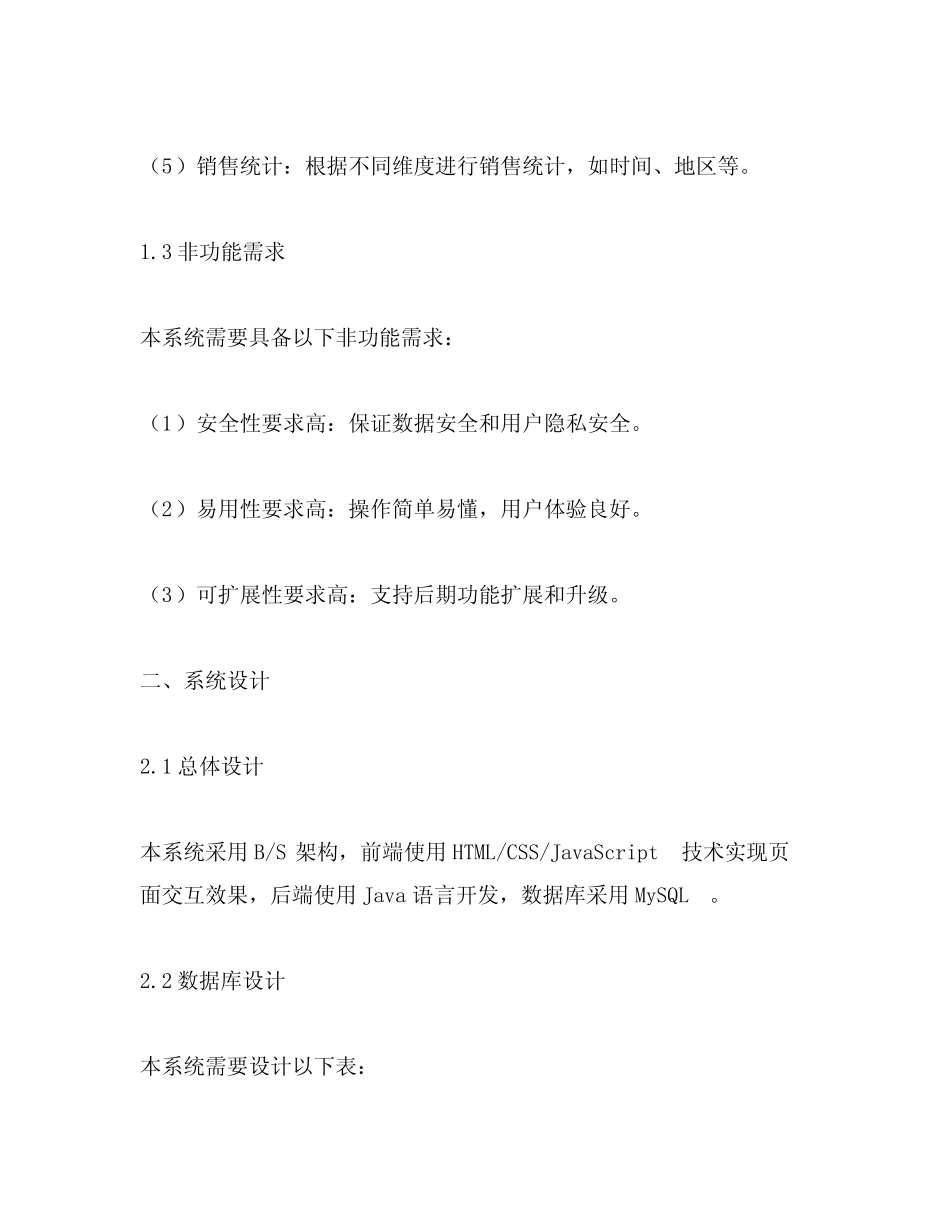 （5）销售统计：根据不同维度进行销售统计，如时间、地区等。

1.3 非功能需求

本系统需要具备以下非功能需求：

（1）安全性要求高：保证数据安全和用户隐私安全。

（2）易用性要求高：操作简单易懂，用户体验良好。

（3）可扩展性要求高：支持后期功能扩展和升级。

二、系统设计

2.1 总体设计

本系统采用 B/S 架构，前端使用 HTML/CSS/JavaScript 技术实现页面交互效果，后端使用 Java 语言开发，数据库采用 MySQL 。

2.2 数据库设计

本系统需要设计以下表：